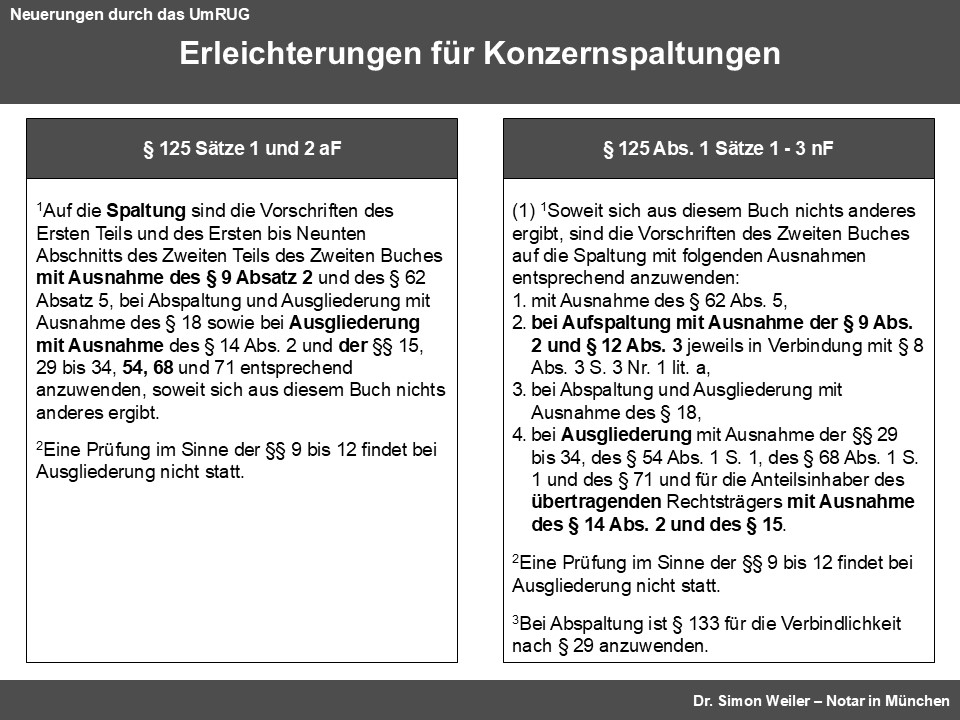 Neuerungen durch das UmRUG

Erleichterungen für Konzernspaltungen

§ 125 Sätze 1 und 2 aF

$^{1}$Auf die Spaltung sind die Vorschriften des Ersten Teils und des Ersten bis Neunten Abschnitts des Zweiten Teils des Zweiten Buches mit Ausnahme des § 9 Absatz 2 und des § 62 Absatz 5, bei Abspaltung und Ausgliederung mit Ausnahme des § 18 sowie bei Ausgliederung mit Ausnahme des § 14 Abs. 2 und der §§ 15, 29 bis 34, 54, 68 und 71 entsprechend anzuwenden, soweit sich aus diesem Buch nichts anderes ergibt.

$^{2}$Eine Prüfung im Sinne der §§ 9 bis 12 findet bei Ausgliederung nicht statt.

§ 125 Abs. 1 Sätze 1 - 3 nF

(1) $^{1}$Soweit sich aus diesem Buch nichts anderes ergibt, sind die Vorschriften des Zweiten Buches auf die Spaltung mit folgenden Ausnahmen entsprechend anzuwenden:
1. mit Ausnahme des § 62 Abs. 5,
2. bei Aufspaltung mit Ausnahme der § 9 Abs. 2 und § 12 Abs. 3 jeweils in Verbindung mit § 8 Abs. 3 S. 3 Nr. 1 lit. a,
3. bei Abspaltung und Ausgliederung mit Ausnahme des § 18,
4. bei Ausgliederung mit Ausnahme der §§ 29 bis 34, des § 54 Abs. 1 S. 1, des § 68 Abs. 1 S. 1 und des § 71 und für die Anteilsinhaber des übertragenden Rechtsträgers mit Ausnahme des § 14 Abs. 2 und des § 15.

$^{2}$Eine Prüfung im Sinne der §§ 9 bis 12 findet bei Ausgliederung nicht statt.

$^{3}$Bei Abspaltung ist § 133 für die Verbindlichkeit nach § 29 anzuwenden.

Dr. Simon Weiler – Notar in München